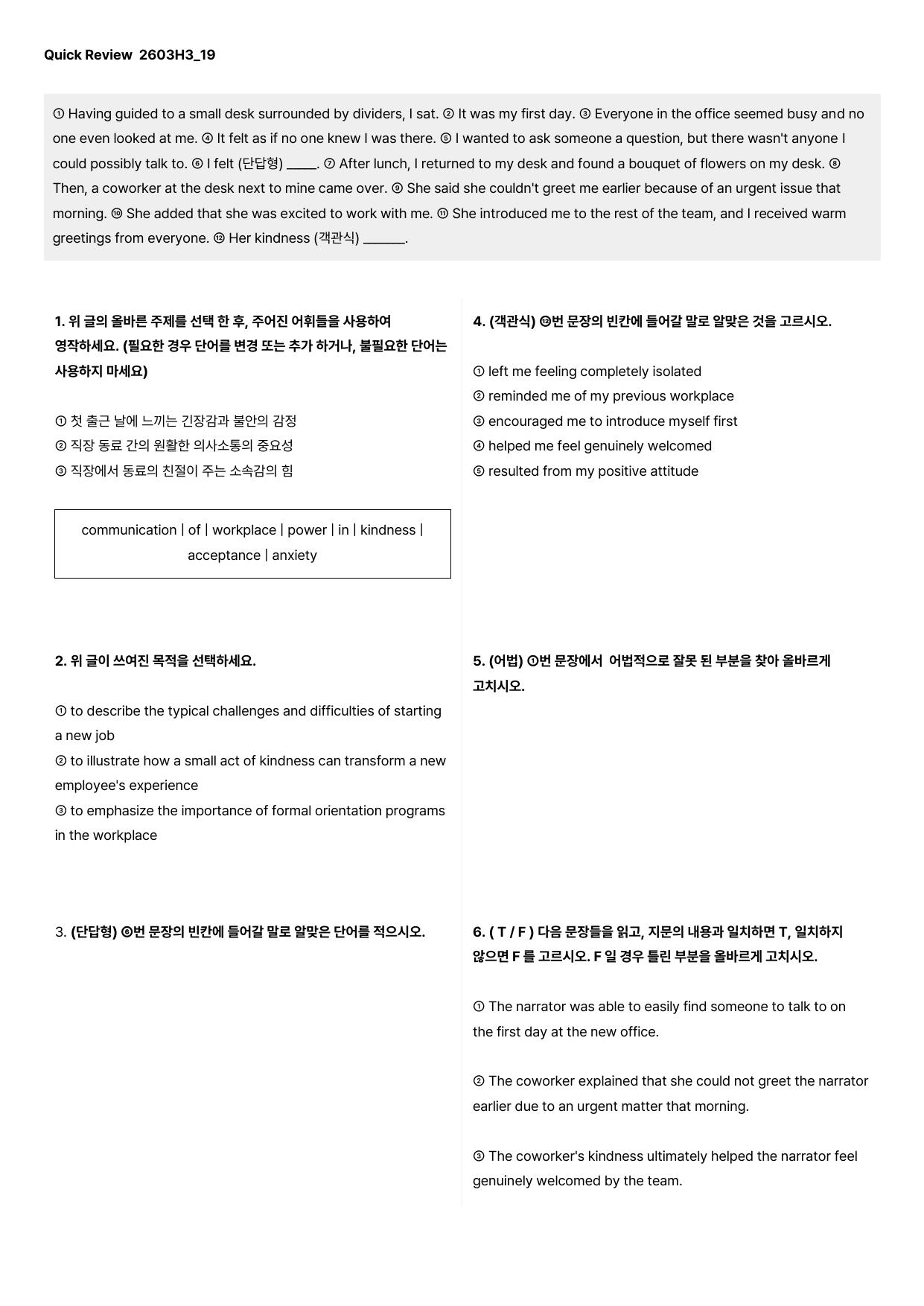 Quick Review 2603H3_19

① Having guided to a small desk surrounded by dividers, I sat. ② It was my first day. ③ Everyone in the office seemed busy and no one even looked at me. ④ It felt as if no one knew I was there. ⑤ I wanted to ask someone a question, but there wasn't anyone I could possibly talk to. ⑥ I felt (단답형) ____. ⑦ After lunch, I returned to my desk and found a bouquet of flowers on my desk. ⑧ Then, a coworker at the desk next to mine came over. ⑨ She said she couldn't greet me earlier because of an urgent issue that morning. ⑩ She added that she was excited to work with me. ⑪ She introduced me to the rest of the team, and I received warm greetings from everyone. ⑫ Her kindness (객관식) ____.

1. 위 글의 올바른 주제를 선택 한 후, 주어진 어휘들을 사용하여 영작하세요. (필요한 경우 단어를 변경 또는 추가 하거나, 불필요한 단어는 사용하지 마세요)

① 첫 출근 날에 느끼는 긴장감과 불안의 감정
② 직장 동료 간의 원활한 의사소통의 중요성
③ 직장에서 동료의 친절이 주는 소속감의 힘

communication | of | workplace | power | in | kindness | acceptance | anxiety

2. 위 글이 쓰여진 목적을 선택하세요.

① to describe the typical challenges and difficulties of starting a new job
② to illustrate how a small act of kindness can transform a new employee's experience
③ to emphasize the importance of formal orientation programs in the workplace

3. (단답형) ⑥번 문장의 빈칸에 들어갈 말로 알맞은 단어를 적으시오.

4. (객관식) ⑫번 문장의 빈칸에 들어갈 말로 알맞은 것을 고르시오.

① left me feeling completely isolated
② reminded me of my previous workplace
③ encouraged me to introduce myself first
④ helped me feel genuinely welcomed
⑤ resulted from my positive attitude

5. (어법) ①번 문장에서 어법적으로 잘못 된 부분을 찾아 올바르게 고치시오.

6. ( T / F ) 다음 문장들을 읽고, 지문의 내용과 일치하면 T, 일치하지 않으면 F 를 고르시오. F 일 경우 틀린 부분을 올바르게 고치시오.

① The narrator was able to easily find someone to talk to on the first day at the new office.

② The coworker explained that she could not greet the narrator earlier due to an urgent matter that morning.

③ The coworker's kindness ultimately helped the narrator feel genuinely welcomed by the team.